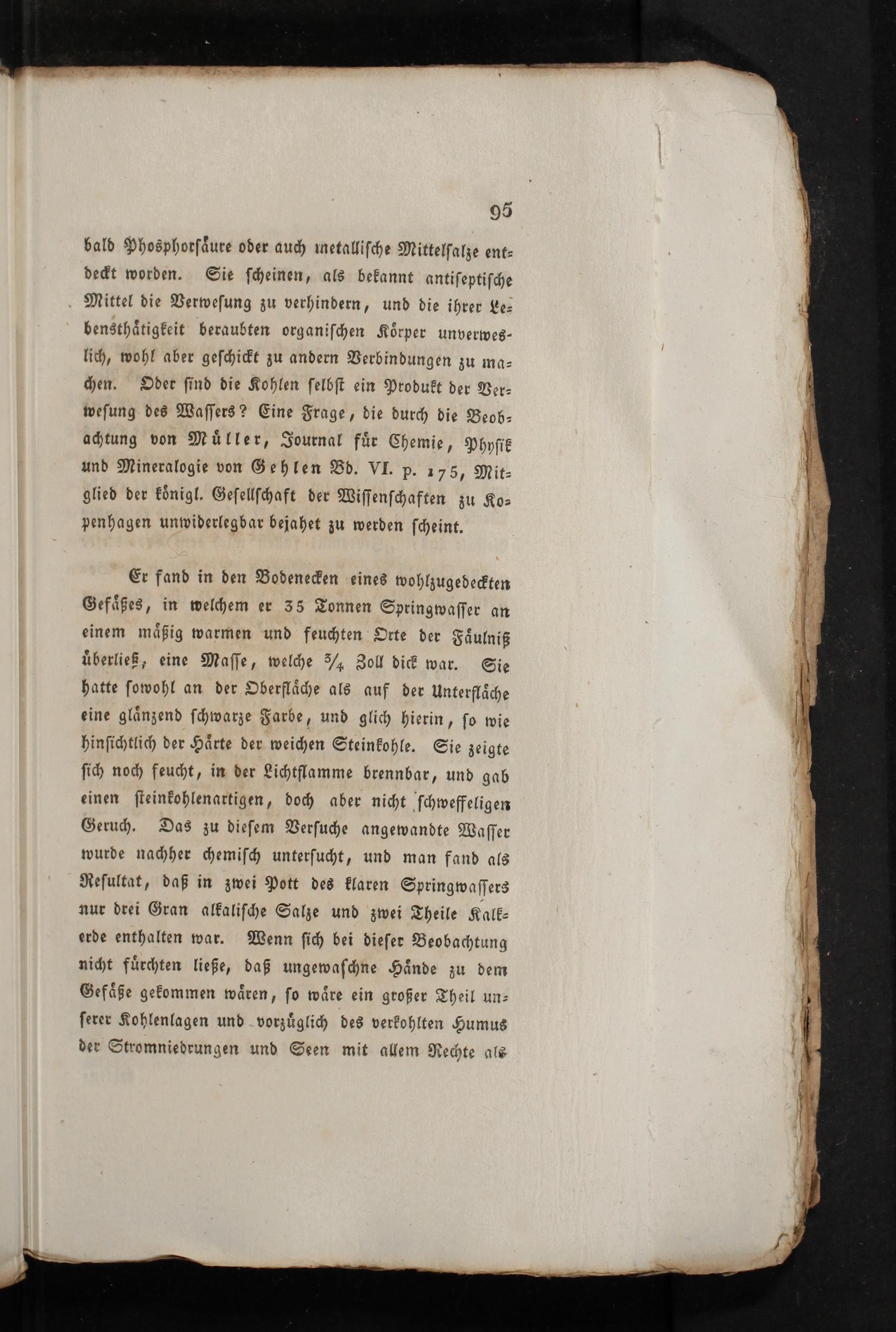 95

bald Phosphorsäure oder auch metallische Mittelsalze entdeckt worden. Sie scheinen, als bekannt antiseptische Mittel die Verwesung zu verhindern, und die ihrer Lebensthätigkeit beraubten organischen Körper unverweslich, wohl aber geschickt zu andern Verbindungen zu machen. Oder sind die Kohlen selbst ein Produkt der Verwesung des Wassers? Eine Frage, die durch die Beobachtung von Müller, Journal für Chemie, Physik und Mineralogie von Gehlen Bd. VI. p. 175, Mitglied der königl. Gesellschaft der Wissenschaften zu Kopenhagen unwiderlegbar bejahet zu werden scheint.

Er fand in den Bodenecken eines wohlzugedeckten Gefäßes, in welchem er 35 Tonnen Springwasser an einem mäßig warmen und feuchten Orte der Fäulniß überließ, eine Masse, welche $\frac{3}{4}$ Zoll dick war. Sie hatte sowohl an der Oberfläche als auf der Unterfläche eine glänzend schwarze Farbe, und glich hierin, so wie hinsichtlich der Härte der weichen Steinkohle. Sie zeigte sich noch feucht, in der Lichtflamme brennbar, und gab einen steinkohlenartigen, doch aber nicht schweffeligen Geruch. Das zu diesem Versuche angewandte Wasser wurde nachher chemisch untersucht, und man fand als Resultat, daß in zwei Pott des klaren Springwassers nur drei Gran alkalische Salze und zwei Theile Kalkerde enthalten war. Wenn sich bei dieser Beobachtung nicht fürchten ließe, daß ungewaschne Hände zu dem Gefäße gekommen wären, so wäre ein großer Theil unserer Kohlenlagen und vorzüglich des verkohlten Humus der Stromniedrungen und Seen mit allem Rechte als